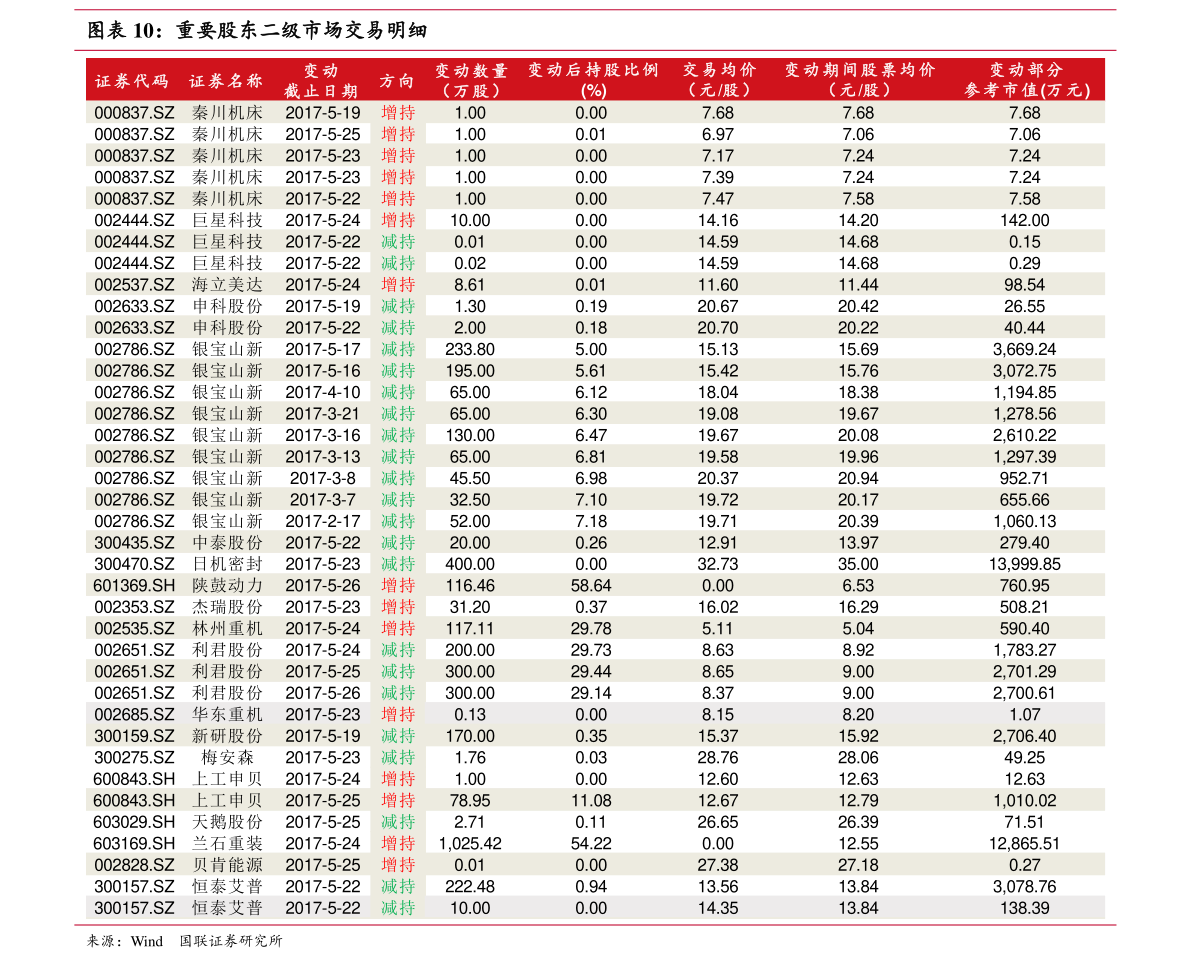 图表 10：重要股东二级市场交易明细

| 证券代码 | 证券名称 | 变动截止日期 | 方向 | 变动数量（万股） | 变动后持股比例(%) | 交易均价（元/股） | 变动期间股票均价（元/股） | 变动部分参考市值(万元) |
|---|---|---|---|---|---|---|---|---|
| 000837.SZ | 秦川机床 | 2017-5-19 | 增持 | 1.00 | 0.00 | 7.68 | 7.68 | 7.68 |
| 000837.SZ | 秦川机床 | 2017-5-25 | 增持 | 1.00 | 0.01 | 6.97 | 7.06 | 7.06 |
| 000837.SZ | 秦川机床 | 2017-5-23 | 增持 | 1.00 | 0.00 | 7.17 | 7.24 | 7.24 |
| 000837.SZ | 秦川机床 | 2017-5-23 | 增持 | 1.00 | 0.00 | 7.39 | 7.24 | 7.24 |
| 000837.SZ | 秦川机床 | 2017-5-22 | 增持 | 1.00 | 0.00 | 7.47 | 7.58 | 7.58 |
| 002444.SZ | 巨星科技 | 2017-5-24 | 增持 | 10.00 | 0.00 | 14.16 | 14.20 | 142.00 |
| 002444.SZ | 巨星科技 | 2017-5-22 | 减持 | 0.01 | 0.00 | 14.59 | 14.68 | 0.15 |
| 002444.SZ | 巨星科技 | 2017-5-22 | 减持 | 0.02 | 0.00 | 14.59 | 14.68 | 0.29 |
| 002537.SZ | 海立美达 | 2017-5-24 | 增持 | 8.61 | 0.01 | 11.60 | 11.44 | 98.54 |
| 002633.SZ | 申科股份 | 2017-5-19 | 减持 | 1.30 | 0.19 | 20.67 | 20.42 | 26.55 |
| 002633.SZ | 申科股份 | 2017-5-22 | 减持 | 2.00 | 0.18 | 20.70 | 20.22 | 40.44 |
| 002786.SZ | 银宝山新 | 2017-5-17 | 减持 | 233.80 | 5.00 | 15.13 | 15.69 | 3,669.24 |
| 002786.SZ | 银宝山新 | 2017-5-16 | 减持 | 195.00 | 5.61 | 15.42 | 15.76 | 3,072.75 |
| 002786.SZ | 银宝山新 | 2017-4-10 | 减持 | 65.00 | 6.12 | 18.04 | 18.38 | 1,194.85 |
| 002786.SZ | 银宝山新 | 2017-3-21 | 减持 | 65.00 | 6.30 | 19.08 | 19.67 | 1,278.56 |
| 002786.SZ | 银宝山新 | 2017-3-16 | 减持 | 130.00 | 6.47 | 19.67 | 20.08 | 2,610.22 |
| 002786.SZ | 银宝山新 | 2017-3-13 | 减持 | 65.00 | 6.81 | 19.58 | 19.96 | 1,297.39 |
| 002786.SZ | 银宝山新 | 2017-3-8 | 减持 | 45.50 | 6.98 | 20.37 | 20.94 | 952.71 |
| 002786.SZ | 银宝山新 | 2017-3-7 | 减持 | 32.50 | 7.10 | 19.72 | 20.17 | 655.66 |
| 002786.SZ | 银宝山新 | 2017-2-17 | 减持 | 52.00 | 7.18 | 19.71 | 20.39 | 1,060.13 |
| 300435.SZ | 中泰股份 | 2017-5-22 | 减持 | 20.00 | 0.26 | 12.91 | 13.97 | 279.40 |
| 300470.SZ | 日机密封 | 2017-5-23 | 减持 | 400.00 | 0.00 | 32.73 | 35.00 | 13,999.85 |
| 601369.SH | 陕鼓动力 | 2017-5-26 | 增持 | 116.46 | 58.64 | 0.00 | 6.53 | 760.95 |
| 002353.SZ | 杰瑞股份 | 2017-5-23 | 增持 | 31.20 | 0.37 | 16.02 | 16.29 | 508.21 |
| 002535.SZ | 林州重机 | 2017-5-24 | 增持 | 117.11 | 29.78 | 5.11 | 5.04 | 590.40 |
| 002651.SZ | 利君股份 | 2017-5-24 | 减持 | 200.00 | 29.73 | 8.63 | 8.92 | 1,783.27 |
| 002651.SZ | 利君股份 | 2017-5-25 | 减持 | 300.00 | 29.44 | 8.65 | 9.00 | 2,701.29 |
| 002651.SZ | 利君股份 | 2017-5-26 | 减持 | 300.00 | 29.14 | 8.37 | 9.00 | 2,700.61 |
| 002685.SZ | 华东重机 | 2017-5-23 | 增持 | 0.13 | 0.00 | 8.15 | 8.20 | 1.07 |
| 300159.SZ | 新研股份 | 2017-5-19 | 减持 | 170.00 | 0.35 | 15.37 | 15.92 | 2,706.40 |
| 300275.SZ | 梅安森 | 2017-5-23 | 减持 | 1.76 | 0.03 | 28.76 | 28.06 | 49.25 |
| 600843.SH | 上工申贝 | 2017-5-24 | 增持 | 1.00 | 0.00 | 12.60 | 12.63 | 12.63 |
| 600843.SH | 上工申贝 | 2017-5-25 | 增持 | 78.95 | 11.08 | 12.67 | 12.79 | 1,010.02 |
| 603029.SH | 天鹅股份 | 2017-5-25 | 减持 | 2.71 | 0.11 | 26.65 | 26.39 | 71.51 |
| 603169.SH | 兰石重装 | 2017-5-24 | 增持 | 1,025.42 | 54.22 | 0.00 | 12.55 | 12,865.51 |
| 002828.SZ | 贝肯能源 | 2017-5-25 | 增持 | 0.01 | 0.00 | 27.38 | 27.18 | 0.27 |
| 300157.SZ | 恒泰艾普 | 2017-5-22 | 减持 | 222.48 | 0.94 | 13.56 | 13.84 | 3,078.76 |
| 300157.SZ | 恒泰艾普 | 2017-5-22 | 减持 | 10.00 | 0.00 | 14.35 | 13.84 | 138.39 |

来源：Wind 国联证券研究所